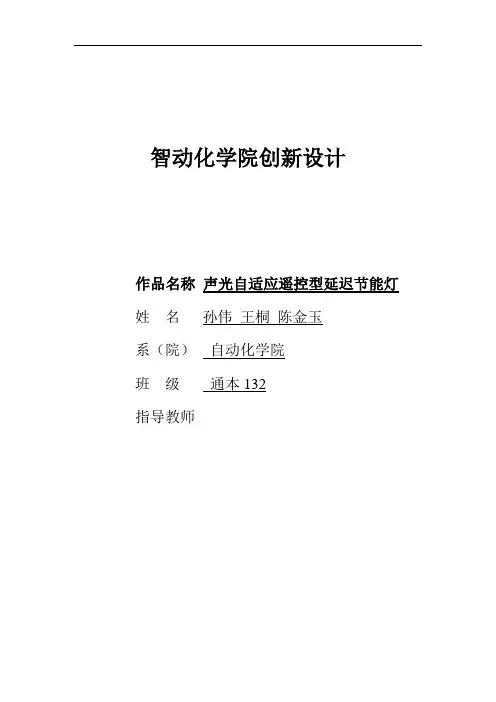 智动化学院创新设计

作品名称 声光自适应遥控型延迟节能灯

姓 名 孙伟 王桐 陈金玉

系（院） 自动化学院

班 级 通本132

指导教师